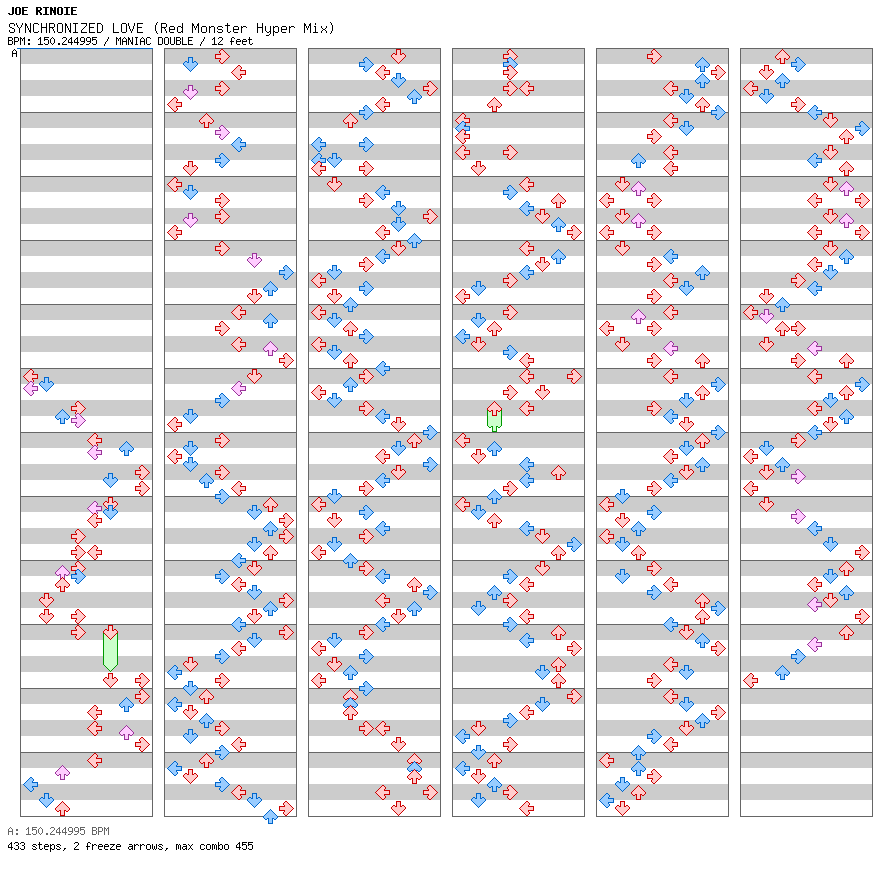 JOE RINOIE
SYNCHRONIZED LOVE (Red Monster Hyper Mix)
BPM: 150.244995 / MANIAC DOUBLE / 12 feet
A

A: 150.244995 BPM
433 steps, 2 freeze arrows, max combo 455